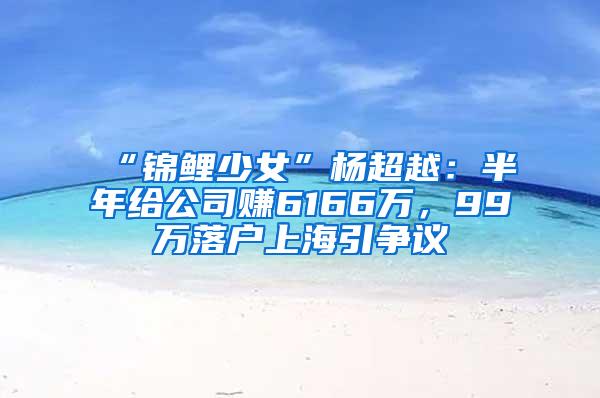 “锦鲤少女”杨超越：半年给公司赚6166万，99万落户上海引争议